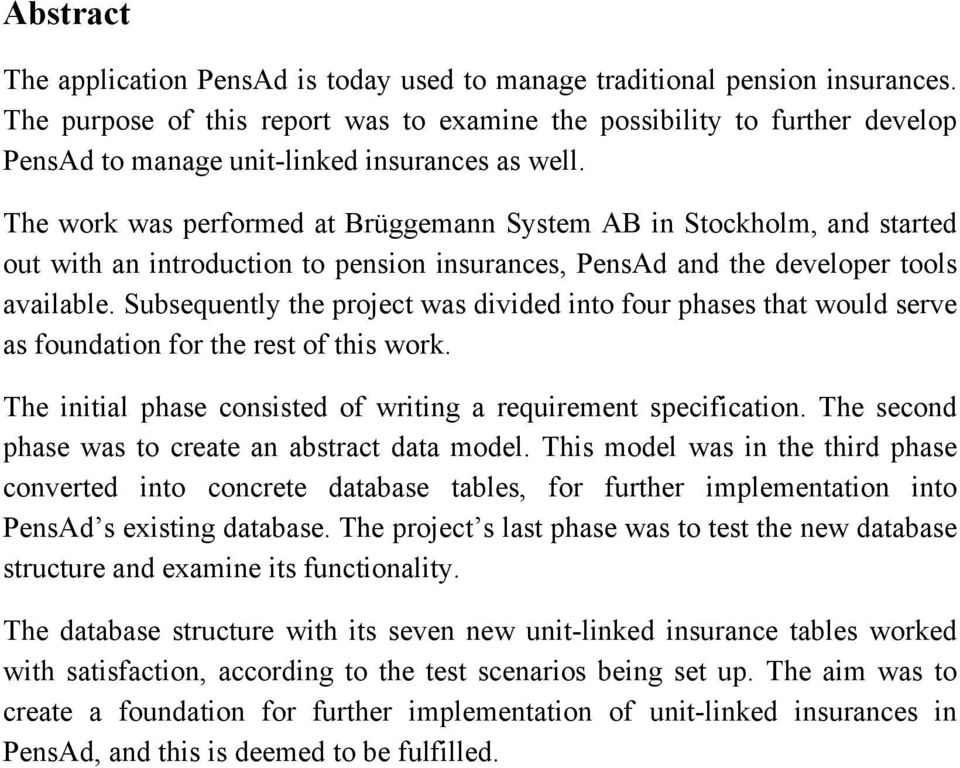 Abstract

The application PensAd is today used to manage traditional pension insurances. The purpose of this report was to examine the possibility to further develop PensAd to manage unit-linked insurances as well.

The work was performed at Brüggemann System AB in Stockholm, and started out with an introduction to pension insurances, PensAd and the developer tools available. Subsequently the project was divided into four phases that would serve as foundation for the rest of this work.

The initial phase consisted of writing a requirement specification. The second phase was to create an abstract data model. This model was in the third phase converted into concrete database tables, for further implementation into PensAd's existing database. The project's last phase was to test the new database structure and examine its functionality.

The database structure with its seven new unit-linked insurance tables worked with satisfaction, according to the test scenarios being set up. The aim was to create a foundation for further implementation of unit-linked insurances in PensAd, and this is deemed to be fulfilled.